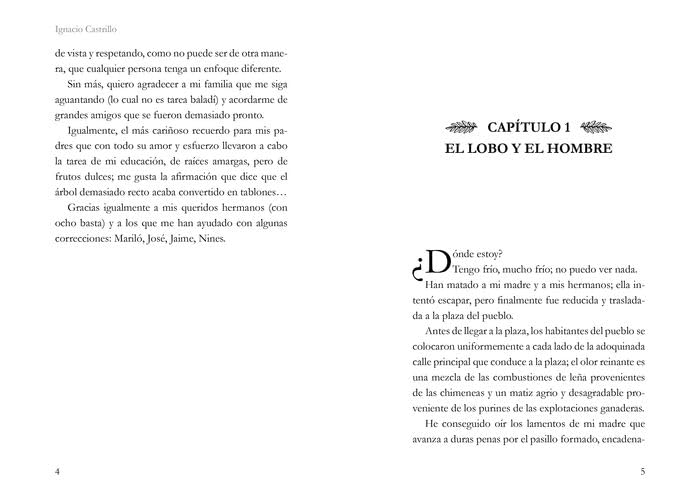 Ignacio Castrillo

de vista y respetando, como no puede ser de otra manera, que cualquier persona tenga un enfoque diferente.

Sin más, quiero agradecer a mi familia que me siga aguantando (lo cual no es tarea baladí) y acordarme de grandes amigos que se fueron demasiado pronto.

Igualmente, el más cariñoso recuerdo para mis padres que con todo su amor y esfuerzo llevaron a cabo la tarea de mi educación, de raíces amargas, pero de frutos dulces; me gusta la afirmación que dice que el árbol demasiado recto acaba convertido en tablones…

Gracias igualmente a mis queridos hermanos (con ocho basta) y a los que me han ayudado con algunas correcciones: Mariló, José, Jaime, Nines.

4

CAPÍTULO 1
EL LOBO Y EL HOMBRE

¿Dónde estoy?

Tengo frío, mucho frío; no puedo ver nada.

Han matado a mi madre y a mis hermanos; ella intentó escapar, pero finalmente fue reducida y trasladada a la plaza del pueblo.

Antes de llegar a la plaza, los habitantes del pueblo se colocaron uniformemente a cada lado de la adoquinada calle principal que conduce a la plaza; el olor reinante es una mezcla de las combustiones de leña provenientes de las chimeneas y un matiz agrio y desagradable proveniente de los purines de las explotaciones ganaderas.

He conseguido oír los lamentos de mi madre que avanza a duras penas por el pasillo formado, encadena-

5